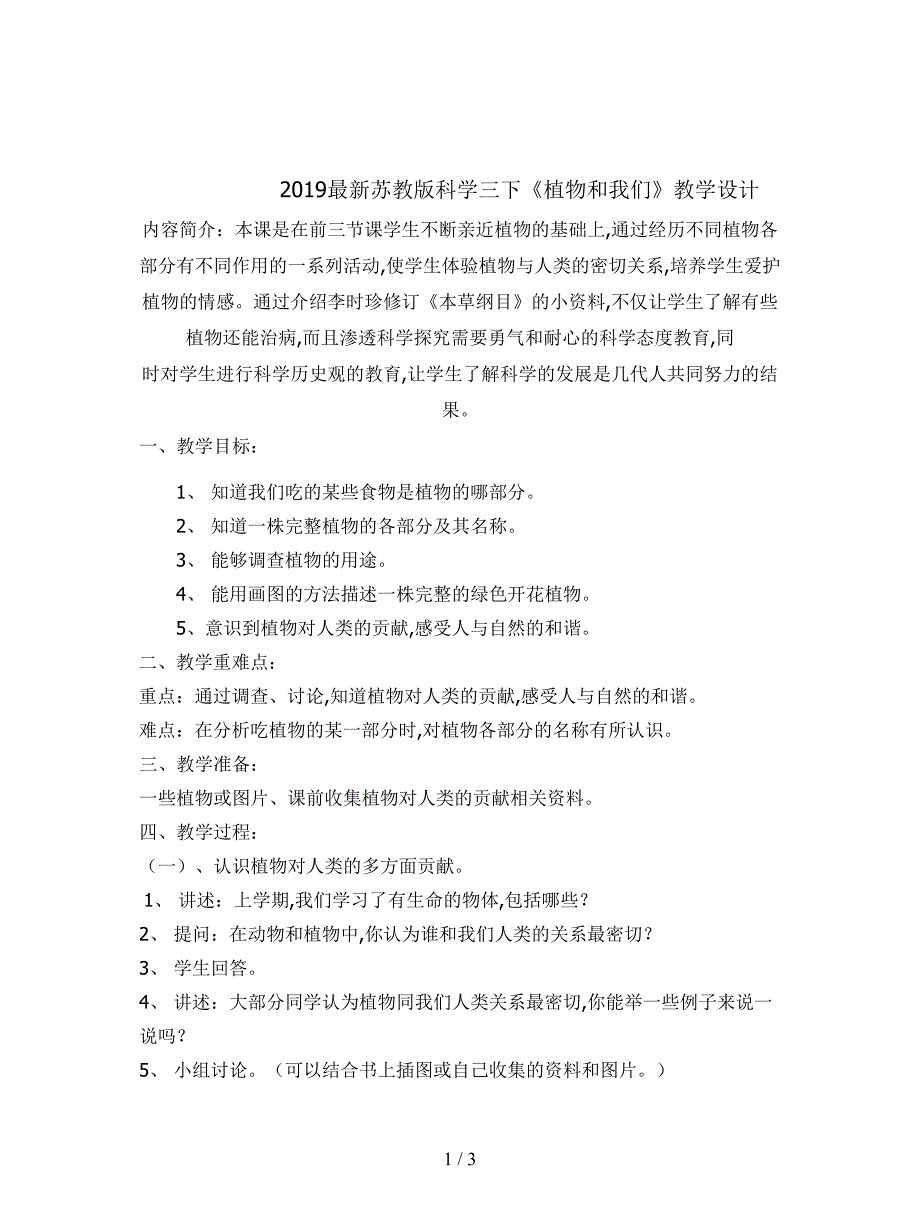 2019最新苏教版科学三下《植物和我们》教学设计

内容简介：本课是在前三节课学生不断亲近植物的基础上,通过经历不同植物各部分有不同作用的一系列活动,使学生体验植物与人类的密切关系,培养学生爱护植物的情感。通过介绍李时珍修订《本草纲目》的小资料,不仅让学生了解有些植物还能治病,而且渗透科学探究需要勇气和耐心的科学态度教育,同时对学生进行科学历史观的教育,让学生了解科学的发展是几代人共同努力的结果。

一、教学目标：

1、 知道我们吃的某些食物是植物的哪部分。

2、 知道一株完整植物的各部分及其名称。

3、 能够调查植物的用途。

4、 能用画图的方法描述一株完整的绿色开花植物。

5、意识到植物对人类的贡献,感受人与自然的和谐。

二、教学重难点：

重点：通过调查、讨论,知道植物对人类的贡献,感受人与自然的和谐。

难点：在分析吃植物的某一部分时,对植物各部分的名称有所认识。

三、教学准备：

一些植物或图片、课前收集植物对人类的贡献相关资料。

四、教学过程：

（一）、认识植物对人类的多方面贡献。

1、 讲述：上学期,我们学习了有生命的物体,包括哪些？

2、 提问：在动物和植物中,你认为谁和我们人类的关系最密切？

3、 学生回答。

4、 讲述：大部分同学认为植物同我们人类关系最密切,你能举一些例子来说一说吗？

5、 小组讨论。（可以结合书上插图或自己收集的资料和图片。）

1 / 3